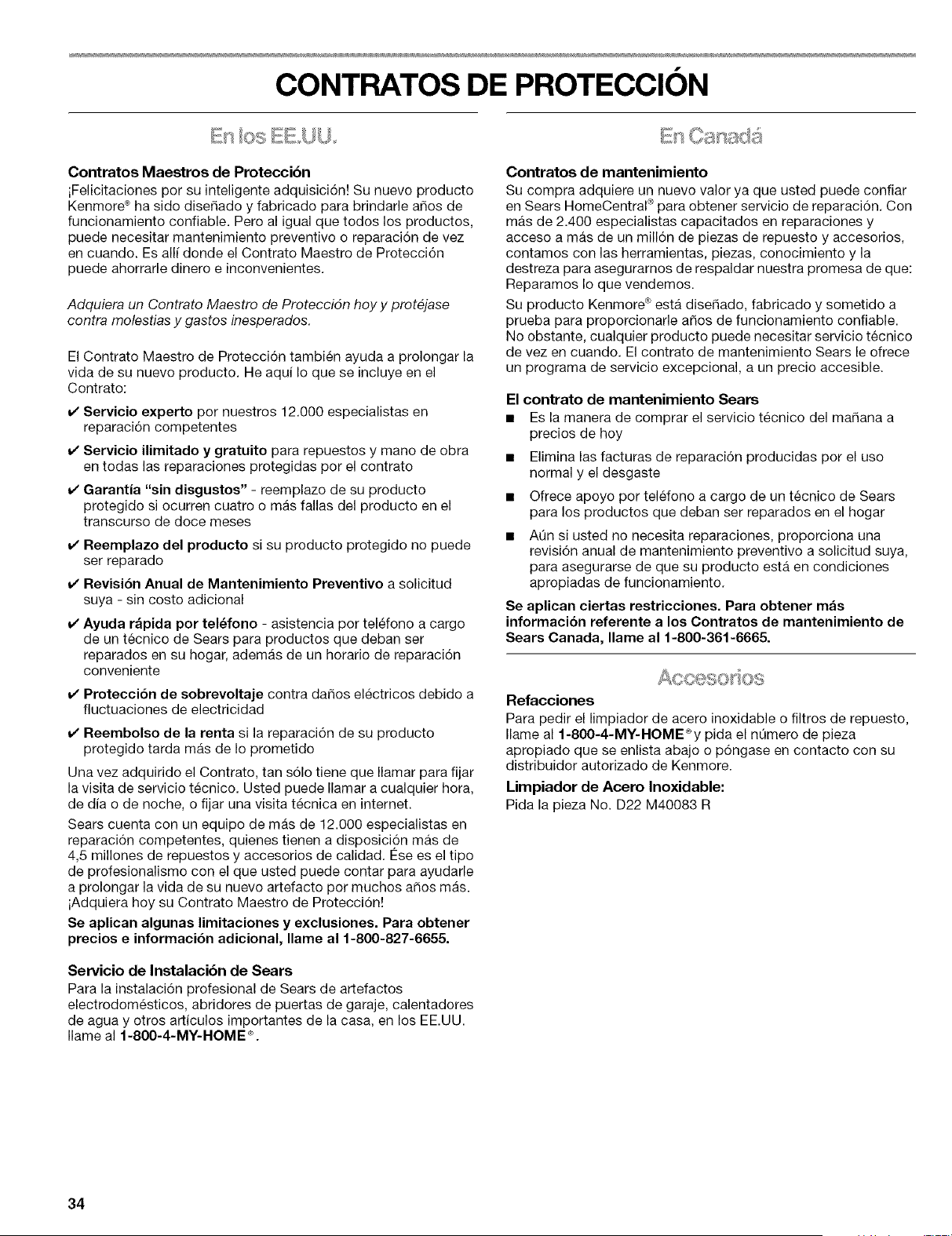 CONTRATOS DE PROTECCIÓN

En los EE.UU.

Contratos Maestros de Protección

¡Felicitaciones por su inteligente adquisición! Su nuevo producto Kenmore® ha sido diseñado y fabricado para brindarle años de funcionamiento confiable. Pero al igual que todos los productos, puede necesitar mantenimiento preventivo o reparación de vez en cuando. Es allí donde el Contrato Maestro de Protección puede ahorrarle dinero e inconvenientes.

Adquiera un Contrato Maestro de Protección hoy y protéjase contra molestias y gastos inesperados.

El Contrato Maestro de Protección también ayuda a prolongar la vida de su nuevo producto. He aquí lo que se incluye en el Contrato:

✔ Servicio experto por nuestros 12.000 especialistas en reparación competentes

✔ Servicio ilimitado y gratuito para repuestos y mano de obra en todas las reparaciones protegidas por el contrato

✔ Garantía "sin disgustos" - reemplazo de su producto protegido si ocurren cuatro o más fallas del producto en el transcurso de doce meses

✔ Reemplazo del producto si su producto protegido no puede ser reparado

✔ Revisión Anual de Mantenimiento Preventivo a solicitud suya - sin costo adicional

✔ Ayuda rápida por teléfono - asistencia por teléfono a cargo de un técnico de Sears para productos que deban ser reparados en su hogar, además de un horario de reparación conveniente

✔ Protección de sobrevoltaje contra daños eléctricos debido a fluctuaciones de electricidad

✔ Reembolso de la renta si la reparación de su producto protegido tarda más de lo prometido

Una vez adquirido el Contrato, tan sólo tiene que llamar para fijar la visita de servicio técnico. Usted puede llamar a cualquier hora, de día o de noche, o fijar una visita técnica en internet.

Sears cuenta con un equipo de más de 12.000 especialistas en reparación competentes, quienes tienen a disposición más de 4,5 millones de repuestos y accesorios de calidad. Ése es el tipo de profesionalismo con el que usted puede contar para ayudarle a prolongar la vida de su nuevo artefacto por muchos años más. ¡Adquiera hoy su Contrato Maestro de Protección!

Se aplican algunas limitaciones y exclusiones. Para obtener precios e información adicional, llame al 1-800-827-6655.

Servicio de Instalación de Sears

Para la instalación profesional de Sears de artefactos electrodomésticos, abridores de puertas de garaje, calentadores de agua y otros artículos importantes de la casa, en los EE.UU. llame al 1-800-4-MY-HOME®.

En Canadá

Contratos de mantenimiento

Su compra adquiere un nuevo valor ya que usted puede confiar en Sears HomeCentral® para obtener servicio de reparación. Con más de 2.400 especialistas capacitados en reparaciones y acceso a más de un millón de piezas de repuesto y accesorios, contamos con las herramientas, piezas, conocimiento y la destreza para asegurarnos de respaldar nuestra promesa de que: Reparamos lo que vendemos.

Su producto Kenmore® está diseñado, fabricado y sometido a prueba para proporcionarle años de funcionamiento confiable. No obstante, cualquier producto puede necesitar servicio técnico de vez en cuando. El contrato de mantenimiento Sears le ofrece un programa de servicio excepcional, a un precio accesible.

El contrato de mantenimiento Sears

■ Es la manera de comprar el servicio técnico del mañana a precios de hoy

■ Elimina las facturas de reparación producidas por el uso normal y el desgaste

■ Ofrece apoyo por teléfono a cargo de un técnico de Sears para los productos que deban ser reparados en el hogar

■ Aún si usted no necesita reparaciones, proporciona una revisión anual de mantenimiento preventivo a solicitud suya, para asegurarse de que su producto está en condiciones apropiadas de funcionamiento.

Se aplican ciertas restricciones. Para obtener más información referente a los Contratos de mantenimiento de Sears Canada, llame al 1-800-361-6665.

Accesorios

Refacciones

Para pedir el limpiador de acero inoxidable o filtros de repuesto, llame al 1-800-4-MY-HOME® y pida el número de pieza apropiado que se enlista abajo o póngase en contacto con su distribuidor autorizado de Kenmore.

Limpiador de Acero Inoxidable:

Pida la pieza No. D22 M40083 R

34